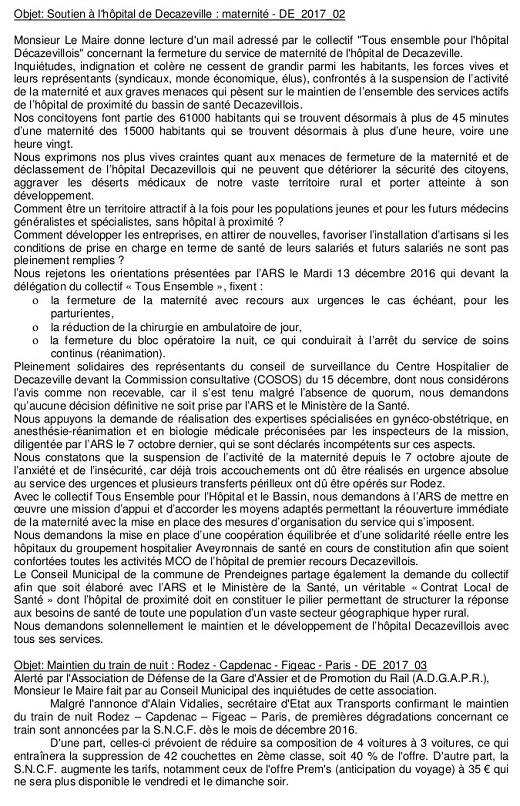 Objet: Soutien à l'hôpital de Decazeville : maternité - DE_2017_02

Monsieur Le Maire donne lecture d'un mail adressé par le collectif "Tous ensemble pour l'hôpital Décazevillois" concernant la fermeture du service de maternité de l'hôpital de Decazeville.
Inquiétudes, indignation et colère ne cessent de grandir parmi les habitants, les forces vives et leurs représentants (syndicaux, monde économique, élus), confrontés à la suspension de l'activité de la maternité et aux graves menaces qui pèsent sur le maintien de l'ensemble des services actifs de l'hôpital de proximité du bassin de santé Decazevillois.
Nos concitoyens font partie des 61000 habitants qui se trouvent désormais à plus de 45 minutes d'une maternité des 15000 habitants qui se trouvent désormais à plus d'une heure, voire une heure vingt.
Nous exprimons nos plus vives craintes quant aux menaces de fermeture de la maternité et de déclassement de l'hôpital Decazevillois qui ne peuvent que détériorer la sécurité des citoyens, aggraver les déserts médicaux de notre vaste territoire rural et porter atteinte à son développement.
Comment être un territoire attractif à la fois pour les populations jeunes et pour les futurs médecins généralistes et spécialistes, sans hôpital à proximité ?
Comment développer les entreprises, en attirer de nouvelles, favoriser l'installation d'artisans si les conditions de prise en charge en terme de santé de leurs salariés et futurs salariés ne sont pas pleinement remplies ?
Nous rejetons les orientations présentées par l'ARS le Mardi 13 décembre 2016 qui devant la délégation du collectif « Tous Ensemble », fixent :
o la fermeture de la maternité avec recours aux urgences le cas échéant, pour les parturientes,
o la réduction de la chirurgie en ambulatoire de jour,
o la fermeture du bloc opératoire la nuit, ce qui conduirait à l'arrêt du service de soins continus (réanimation).
Pleinement solidaires des représentants du conseil de surveillance du Centre Hospitalier de Decazeville devant la Commission consultative (COSOS) du 15 décembre, dont nous considérons l'avis comme non recevable, car il s'est tenu malgré l'absence de quorum, nous demandons qu'aucune décision définitive ne soit prise par l'ARS et le Ministère de la Santé.
Nous appuyons la demande de réalisation des expertises spécialisées en gynéco-obstétrique, en anesthésie-réanimation et en biologie médicale préconisées par les inspecteurs de la mission, diligentée par l'ARS le 7 octobre dernier, qui se sont déclarés incompétents sur ces aspects.
Nous constatons que la suspension de l'activité de la maternité depuis le 7 octobre ajoute de l'anxiété et de l'insécurité, car déjà trois accouchements ont dû être réalisés en urgence absolue au service des urgences et plusieurs transferts périlleux ont dû être opérés sur Rodez.
Avec le collectif Tous Ensemble pour l'Hôpital et le Bassin, nous demandons à l'ARS de mettre en œuvre une mission d'appui et d'accorder les moyens adaptés permettant la réouverture immédiate de la maternité avec la mise en place des mesures d'organisation du service qui s'imposent.
Nous demandons la mise en place d'une coopération équilibrée et d'une solidarité réelle entre les hôpitaux du groupement hospitalier Aveyronnais de santé en cours de constitution afin que soient confortées toutes les activités MCO de l'hôpital de premier recours Decazevillois.
Le Conseil Municipal de la commune de Prendeignes partage également la demande du collectif afin que soit élaboré avec l'ARS et le Ministère de la Santé, un véritable « Contrat Local de Santé » dont l'hôpital de proximité doit en constituer le pilier permettant de structurer la réponse aux besoins de santé de toute une population d'un vaste secteur géographique hyper rural.
Nous demandons solennellement le maintien et le développement de l'hôpital Decazevillois avec tous ses services.

Objet: Maintien du train de nuit : Rodez - Capdenac - Figeac - Paris - DE_2017_03
Alerté par l'Association de Défense de la Gare d'Assier et de Promotion du Rail (A.D.G.A.P.R.), Monsieur le Maire fait par au Conseil Municipal des inquiétudes de cette association.
Malgré l'annonce d'Alain Vidalies, secrétaire d'Etat aux Transports confirmant le maintien du train de nuit Rodez – Capdenac – Figeac – Paris, de premières dégradations concernant ce train sont annoncées par la S.N.C.F. dès le mois de décembre 2016.
D'une part, celles-ci prévoient de réduire sa composition de 4 voitures à 3 voitures, ce qui entraînera la suppression de 42 couchettes en 2ème classe, soit 40 % de l'offre. D'autre part, la S.N.C.F. augmente les tarifs, notamment ceux de l'offre Prem's (anticipation du voyage) à 35 € qui ne sera plus disponible le vendredi et le dimanche soir.